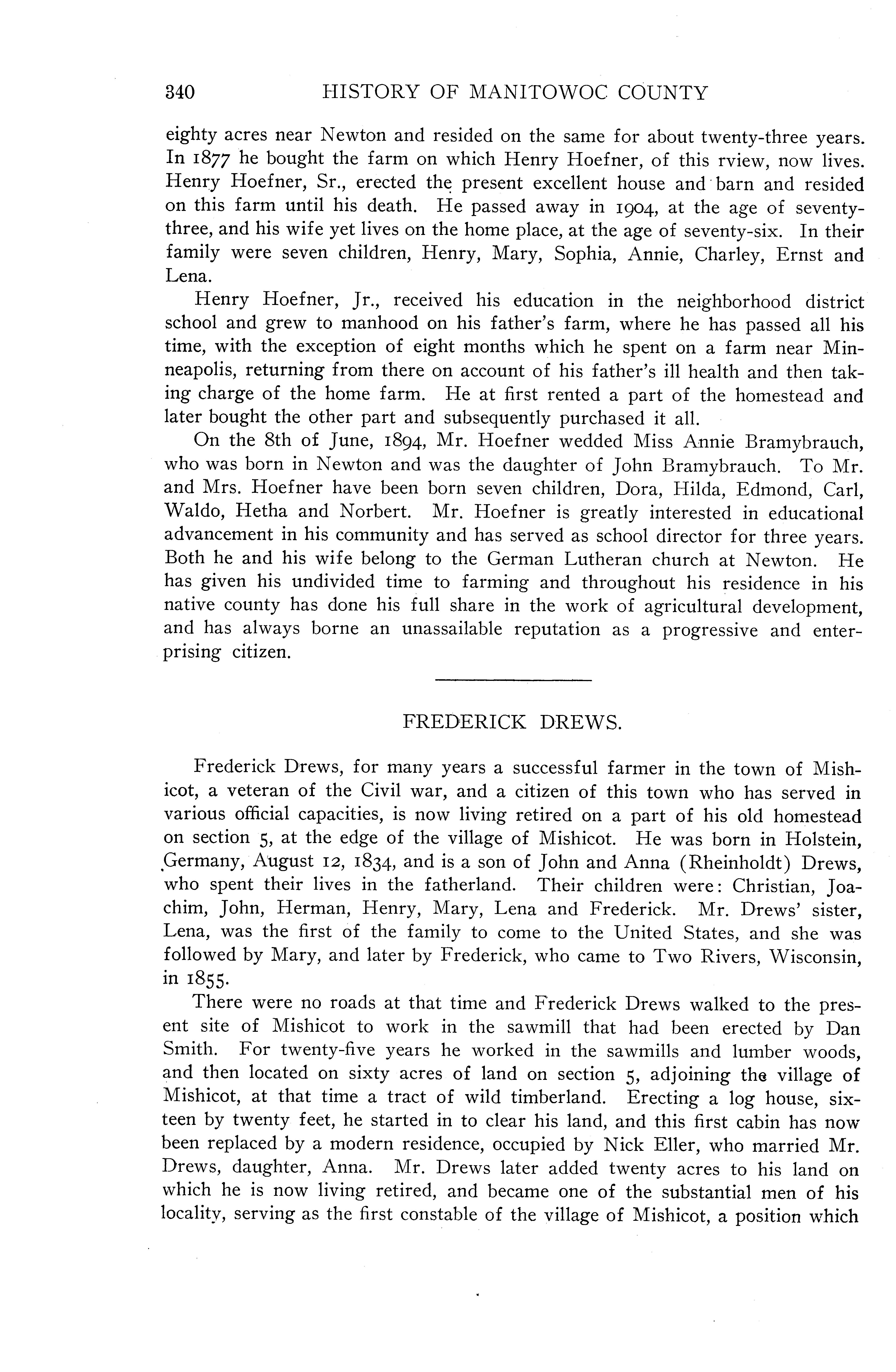 340 HISTORY OF MANITOWOC COUNTY

eighty acres near Newton and resided on the same for about twenty-three years. In 1877 he bought the farm on which Henry Hoefner, of this rview, now lives. Henry Hoefner, Sr., erected the present excellent house and barn and resided on this farm until his death. He passed away in 1904, at the age of seventy-three, and his wife yet lives on the home place, at the age of seventy-six. In their family were seven children, Henry, Mary, Sophia, Annie, Charley, Ernst and Lena.

Henry Hoefner, Jr., received his education in the neighborhood district school and grew to manhood on his father's farm, where he has passed all his time, with the exception of eight months which he spent on a farm near Minneapolis, returning from there on account of his father's ill health and then taking charge of the home farm. He at first rented a part of the homestead and later bought the other part and subsequently purchased it all.

On the 8th of June, 1894, Mr. Hoefner wedded Miss Annie Bramybrauch, who was born in Newton and was the daughter of John Bramybrauch. To Mr. and Mrs. Hoefner have been born seven children, Dora, Hilda, Edmond, Carl, Waldo, Hetha and Norbert. Mr. Hoefner is greatly interested in educational advancement in his community and has served as school director for three years. Both he and his wife belong to the German Lutheran church at Newton. He has given his undivided time to farming and throughout his residence in his native county has done his full share in the work of agricultural development, and has always borne an unassailable reputation as a progressive and enterprising citizen.

FREDERICK DREWS.

Frederick Drews, for many years a successful farmer in the town of Mishicot, a veteran of the Civil war, and a citizen of this town who has served in various official capacities, is now living retired on a part of his old homestead on section 5, at the edge of the village of Mishicot. He was born in Holstein, Germany, August 12, 1834, and is a son of John and Anna (Rheinholdt) Drews, who spent their lives in the fatherland. Their children were: Christian, Joachim, John, Herman, Henry, Mary, Lena and Frederick. Mr. Drews' sister, Lena, was the first of the family to come to the United States, and she was followed by Mary, and later by Frederick, who came to Two Rivers, Wisconsin, in 1855.

There were no roads at that time and Frederick Drews walked to the present site of Mishicot to work in the sawmill that had been erected by Dan Smith. For twenty-five years he worked in the sawmills and lumber woods, and then located on sixty acres of land on section 5, adjoining the village of Mishicot, at that time a tract of wild timberland. Erecting a log house, sixteen by twenty feet, he started in to clear his land, and this first cabin has now been replaced by a modern residence, occupied by Nick Eller, who married Mr. Drews, daughter, Anna. Mr. Drews later added twenty acres to his land on which he is now living retired, and became one of the substantial men of his locality, serving as the first constable of the village of Mishicot, a position which